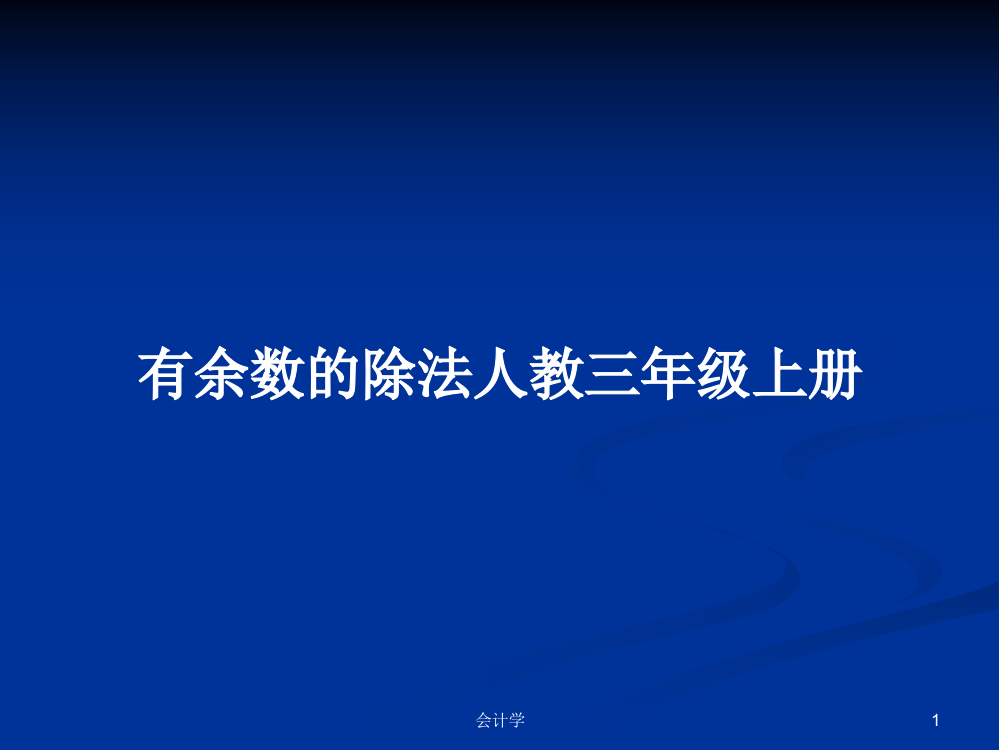 有余数的除法人教三年级上册

会计学

1